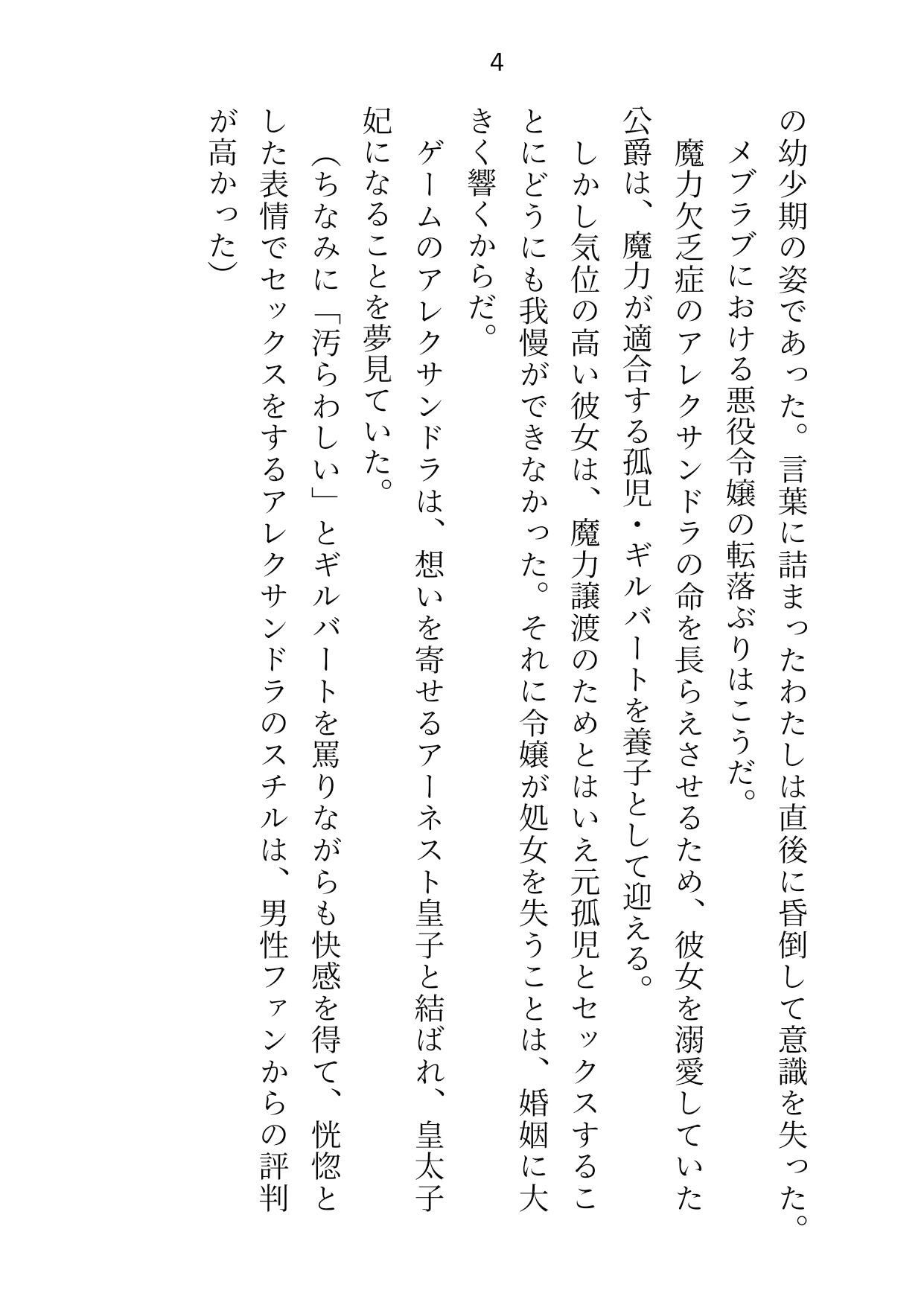 4

の幼少期の姿であった。言葉に詰まったわたしは直後に昏倒して意識を失った。

メブラブにおける悪役令嬢の転落ぶりはこうだ。

魔力欠乏症のアレクサンドラの命を長らえさせるため、彼女を溺愛していた公爵は、魔力が適合する孤児・ギルバートを養子として迎える。

しかし気位の高い彼女は、魔力譲渡のためとはいえ元孤児とセックスすることにどうにも我慢ができなかった。それに令嬢が処女を失うことは、婚姻に大きく響くからだ。

ゲームのアレクサンドラは、想いを寄せるアーネスト皇子と結ばれ、皇太子妃になることを夢見ていた。

（ちなみに「汚らわしい」とギルバートを罵りながらも快感を得て、恍惚とした表情でセックスをするアレクサンドラのスチルは、男性ファンからの評判が高かった）